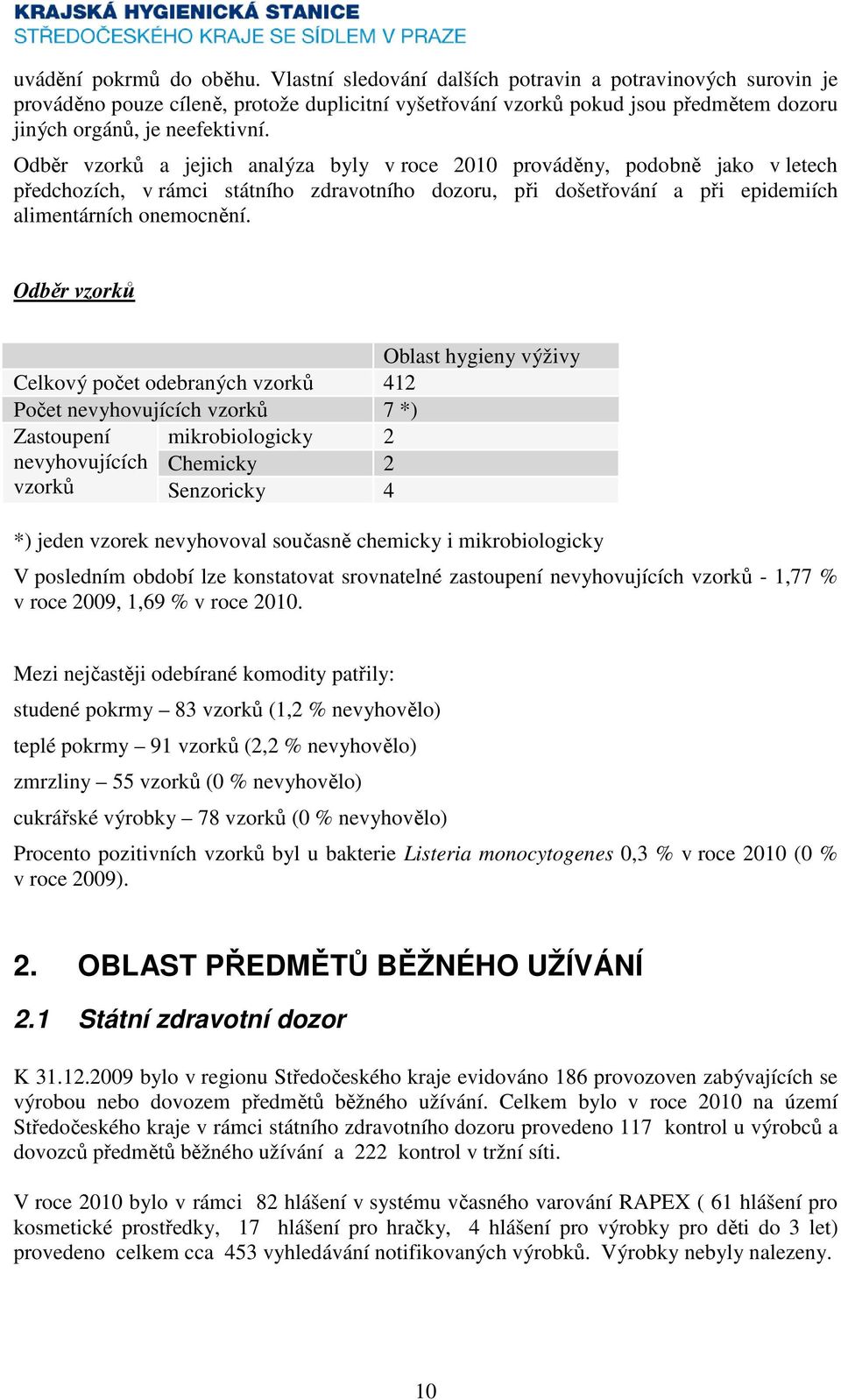 KRAJSKÁ HYGIENICKÁ STANICE
STŘEDOČESKÉHO KRAJE SE SÍDLEM V PRAZE

uvádění pokrmů do oběhu. Vlastní sledování dalších potravin a potravinových surovin je prováděno pouze cíleně, protože duplicitní vyšetřování vzorků pokud jsou předmětem dozoru jiných orgánů, je neefektivní.

Odběr vzorků a jejich analýza byly v roce 2010 prováděny, podobně jako v letech předchozích, v rámci státního zdravotního dozoru, při došetřování a při epidemiích alimentárních onemocnění.

Odběr vzorků

| | | Oblast hygieny výživy |
|---|---|---|
| Celkový počet odebraných vzorků | | 412 |
| Počet nevyhovujících vzorků | | 7 *) |
| Zastoupení nevyhovujících vzorků | mikrobiologicky | 2 |
| | Chemicky | 2 |
| | Senzoricky | 4 |

*) jeden vzorek nevyhovoval současně chemicky i mikrobiologicky

V posledním období lze konstatovat srovnatelné zastoupení nevyhovujících vzorků - 1,77 % v roce 2009, 1,69 % v roce 2010.

Mezi nejčastěji odebírané komodity patřily:

studené pokrmy – 83 vzorků (1,2 % nevyhovělo)

teplé pokrmy – 91 vzorků (2,2 % nevyhovělo)

zmrzliny – 55 vzorků (0 % nevyhovělo)

cukrářské výrobky – 78 vzorků (0 % nevyhovělo)

Procento pozitivních vzorků byl u bakterie Listeria monocytogenes 0,3 % v roce 2010 (0 % v roce 2009).

2. OBLAST PŘEDMĚTŮ BĚŽNÉHO UŽÍVÁNÍ

2.1 Státní zdravotní dozor

K 31.12.2009 bylo v regionu Středočeského kraje evidováno 186 provozoven zabývajících se výrobou nebo dovozem předmětů běžného užívání. Celkem bylo v roce 2010 na území Středočeského kraje v rámci státního zdravotního dozoru provedeno 117 kontrol u výrobců a dovozců předmětů běžného užívání a 222 kontrol v tržní síti.

V roce 2010 bylo v rámci 82 hlášení v systému včasného varování RAPEX ( 61 hlášení pro kosmetické prostředky, 17 hlášení pro hračky, 4 hlášení pro výrobky pro děti do 3 let) provedeno celkem cca 453 vyhledávání notifikovaných výrobků. Výrobky nebyly nalezeny.

10